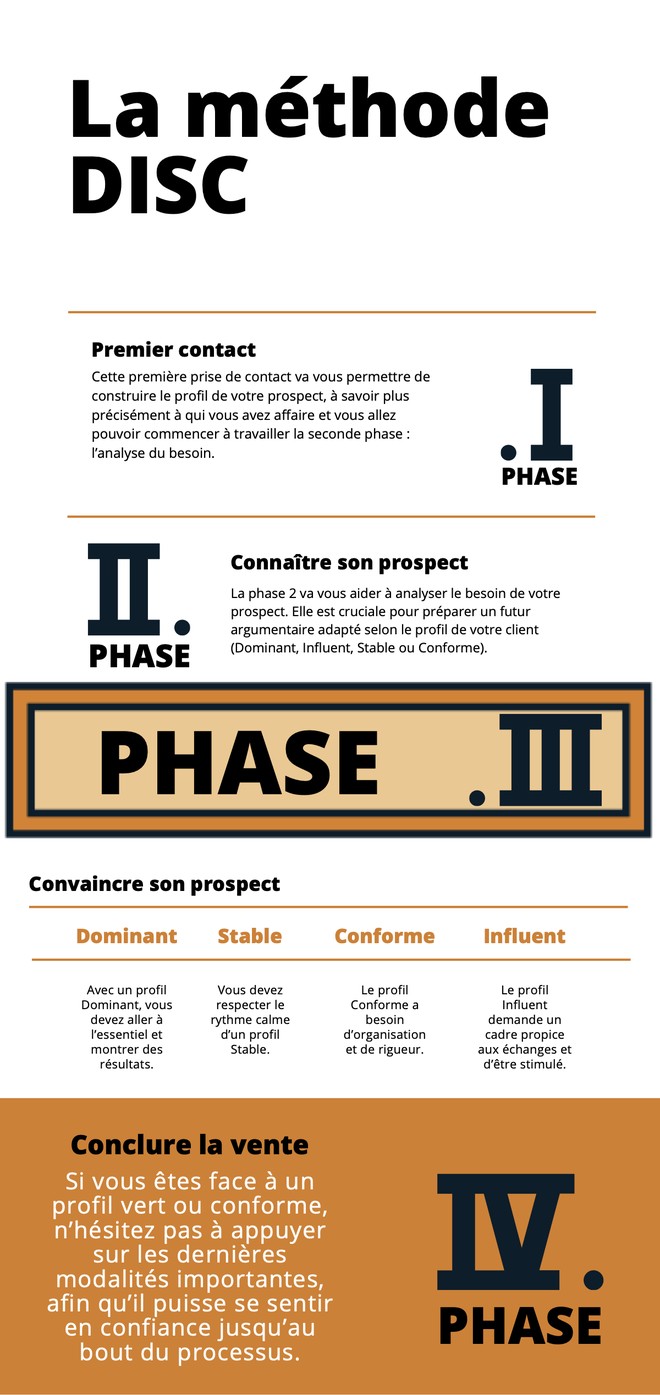 La méthode DISC

Premier contact

Cette première prise de contact va vous permettre de construire le profil de votre prospect, à savoir plus précisément à qui vous avez affaire et vous allez pouvoir commencer à travailler la seconde phase : l'analyse du besoin.

.I
PHASE

II.
PHASE

Connaître son prospect

La phase 2 va vous aider à analyser le besoin de votre prospect. Elle est cruciale pour préparer un futur argumentaire adapté selon le profil de votre client (Dominant, Influent, Stable ou Conforme).

PHASE .III

Convaincre son prospect

| Dominant | Stable | Conforme | Influent |
|---|---|---|---|
| Avec un profil Dominant, vous devez aller à l'essentiel et montrer des résultats. | Vous devez respecter le rythme calme d'un profil Stable. | Le profil Conforme a besoin d'organisation et de rigueur. | Le profil Influent demande un cadre propice aux échanges et d'être stimulé. |

Conclure la vente

Si vous êtes face à un profil vert ou conforme, n'hésitez pas à appuyer sur les dernières modalités importantes, afin qu'il puisse se sentir en confiance jusqu'au bout du processus.

IV.
PHASE